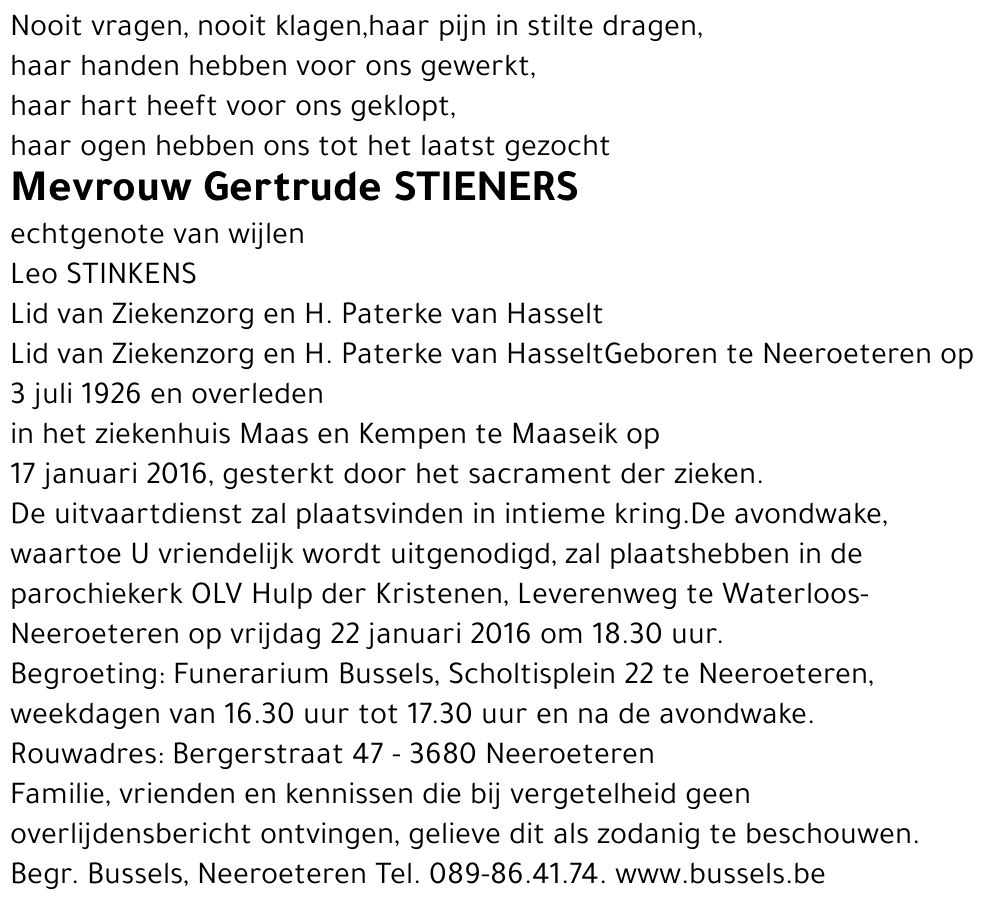 Nooit vragen, nooit klagen,haar pijn in stilte dragen,
haar handen hebben voor ons gewerkt,
haar hart heeft voor ons geklopt,
haar ogen hebben ons tot het laatst gezocht
Mevrouw Gertrude STIENERS
echtgenote van wijlen
Leo STINKENS
Lid van Ziekenzorg en H. Paterke van Hasselt
Lid van Ziekenzorg en H. Paterke van HasseltGeboren te Neeroeteren op 3 juli 1926 en overleden
in het ziekenhuis Maas en Kempen te Maaseik op
17 januari 2016, gesterkt door het sacrament der zieken.
De uitvaartdienst zal plaatsvinden in intieme kring.De avondwake, waartoe U vriendelijk wordt uitgenodigd, zal plaatshebben in de parochiekerk OLV Hulp der Kristenen, Leverenweg te Waterloos-Neeroeteren op vrijdag 22 januari 2016 om 18.30 uur.
Begroeting: Funerarium Bussels, Scholtisplein 22 te Neeroeteren, weekdagen van 16.30 uur tot 17.30 uur en na de avondwake.
Rouwadres: Bergerstraat 47 - 3680 Neeroeteren
Familie, vrienden en kennissen die bij vergetelheid geen overlijdensbericht ontvingen, gelieve dit als zodanig te beschouwen.
Begr. Bussels, Neeroeteren Tel. 089-86.41.74. www.bussels.be